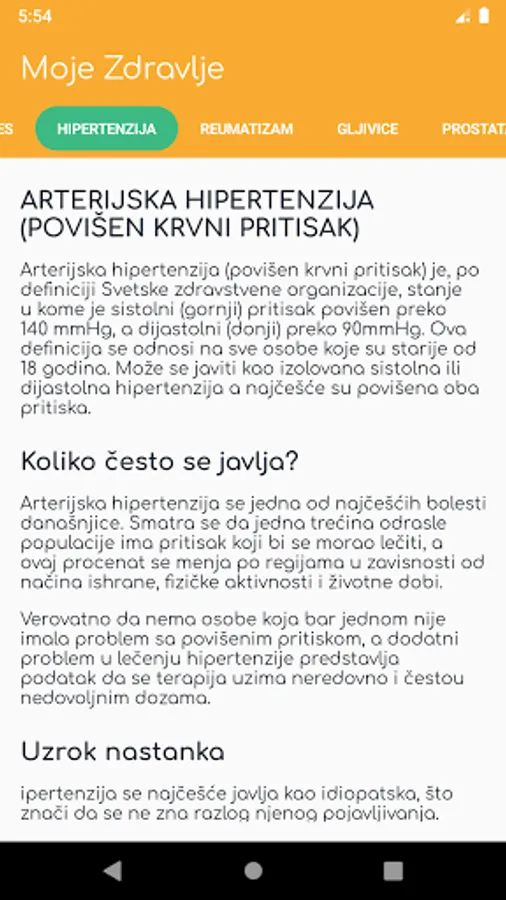 5:54

Moje Zdravlje

ES HIPERTENZIJA REUMATIZAM GLJIVICE PROSTATA

ARTERIJSKA HIPERTENZIJA (POVIŠEN KRVNI PRITISAK)

Arterijska hipertenzija (povišen krvni pritisak) je, po definiciji Svetske zdravstvene organizacije, stanje u kome je sistolni (gornji) pritisak povišen preko 140 mmHg, a dijastolni (donji) preko 90mmHg. Ova definicija se odnosi na sve osobe koje su starije od 18 godina. Može se javiti kao izolovana sistolna ili dijastolna hipertenzija a najčešće su povišena oba pritiska.

Koliko često se javlja?

Arterijska hipertenzija se jedna od najčešćih bolesti današnjice. Smatra se da jedna trećina odrasle populacije ima pritisak koji bi se morao lečiti, a ovaj procenat se menja po regijama u zavisnosti od načina ishrane, fizičke aktivnosti i životne dobi.

Verovatno da nema osobe koja bar jednom nije imala problem sa povišenim pritiskom, a dodatni problem u lečenju hipertenzije predstavlja podatak da se terapija uzima neredovno i čestou nedovoljnim dozama.

Uzrok nastanka

ipertenzija se najčešće javlja kao idiopatska, što znači da se ne zna razlog njenog pojavljivanja.